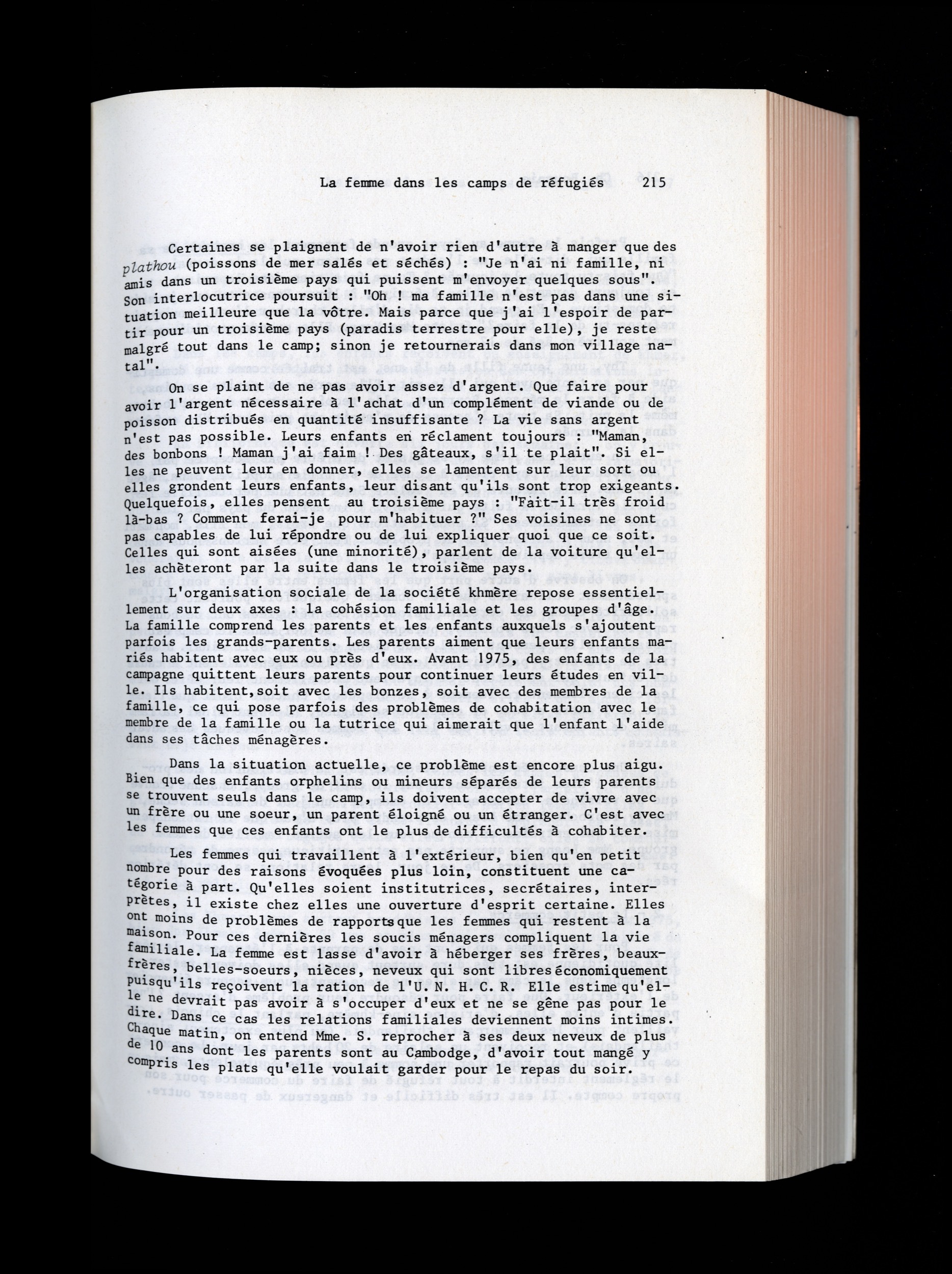 La femme dans les camps de réfugiés 215

Certaines se plaignent de n'avoir rien d'autre à manger que des plathou (poissons de mer salés et séchés) : "Je n'ai ni famille, ni amis dans un troisième pays qui puissent m'envoyer quelques sous". Son interlocutrice poursuit : "Oh ! ma famille n'est pas dans une situation meilleure que la vôtre. Mais parce que j'ai l'espoir de partir pour un troisième pays (paradis terrestre pour elle), je reste malgré tout dans le camp; sinon je retournerais dans mon village natal".

On se plaint de ne pas avoir assez d'argent. Que faire pour avoir l'argent nécessaire à l'achat d'un complément de viande ou de poisson distribués en quantité insuffisante ? La vie sans argent n'est pas possible. Leurs enfants en réclament toujours : "Maman, des bonbons ! Maman j'ai faim ! Des gâteaux, s'il te plait". Si elles ne peuvent leur en donner, elles se lamentent sur leur sort ou elles grondent leurs enfants, leur disant qu'ils sont trop exigeants. Quelquefois, elles pensent au troisième pays : "Fait-il très froid là-bas ? Comment ferai-je pour m'habituer ?" Ses voisines ne sont pas capables de lui répondre ou de lui expliquer quoi que ce soit. Celles qui sont aisées (une minorité), parlent de la voiture qu'elles achèteront par la suite dans le troisième pays.

L'organisation sociale de la société khmère repose essentiellement sur deux axes : la cohésion familiale et les groupes d'âge. La famille comprend les parents et les enfants auxquels s'ajoutent parfois les grands-parents. Les parents aiment que leurs enfants mariés habitent avec eux ou près d'eux. Avant 1975, des enfants de la campagne quittent leurs parents pour continuer leurs études en ville. Ils habitent,soit avec les bonzes, soit avec des membres de la famille, ce qui pose parfois des problèmes de cohabitation avec le membre de la famille ou la tutrice qui aimerait que l'enfant l'aide dans ses tâches ménagères.

Dans la situation actuelle, ce problème est encore plus aigu. Bien que des enfants orphelins ou mineurs séparés de leurs parents se trouvent seuls dans le camp, ils doivent accepter de vivre avec un frère ou une soeur, un parent éloigné ou un étranger. C'est avec les femmes que ces enfants ont le plus de difficultés à cohabiter.

Les femmes qui travaillent à l'extérieur, bien qu'en petit nombre pour des raisons évoquées plus loin, constituent une catégorie à part. Qu'elles soient institutrices, secrétaires, interprètes, il existe chez elles une ouverture d'esprit certaine. Elles ont moins de problèmes de rapports que les femmes qui restent à la maison. Pour ces dernières les soucis ménagers compliquent la vie familiale. La femme est lasse d'avoir à héberger ses frères, beaux-frères, belles-soeurs, nièces, neveux qui sont libres économiquement puisqu'ils reçoivent la ration de l'U. N. H. C. R. Elle estime qu'elle ne devrait pas avoir à s'occuper d'eux et ne se gêne pas pour le dire. Dans ce cas les relations familiales deviennent moins intimes. Chaque matin, on entend Mme. S. reprocher à ses deux neveux de plus de 10 ans dont les parents sont au Cambodge, d'avoir tout mangé y compris les plats qu'elle voulait garder pour le repas du soir.